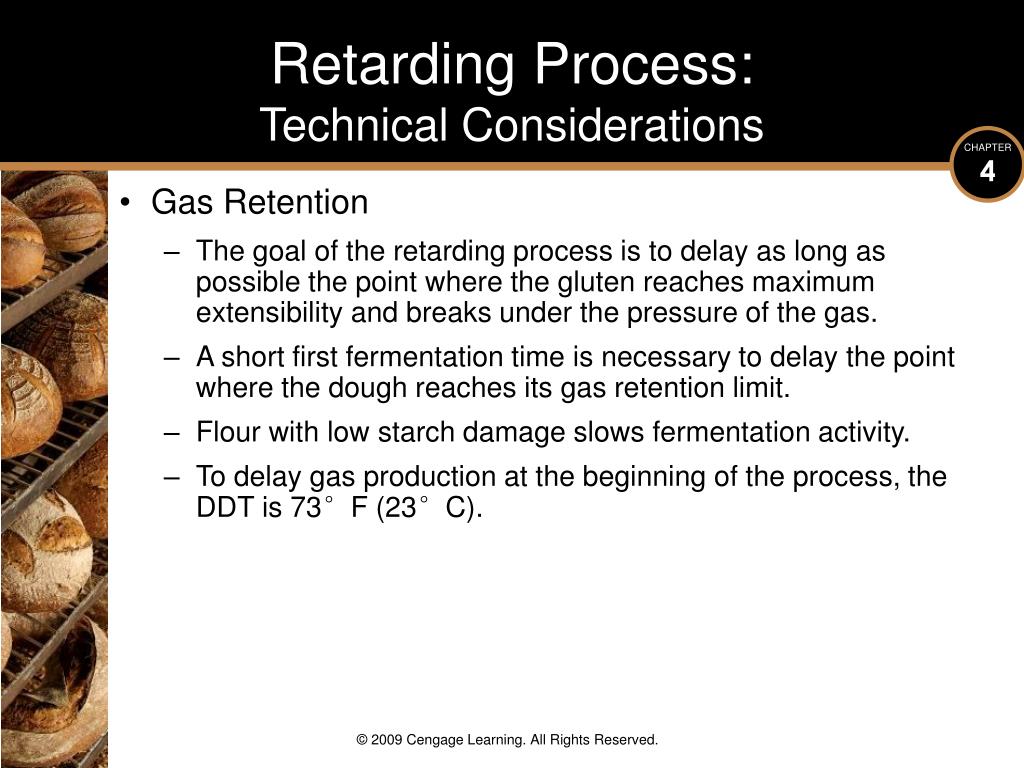 Retarding Process:
Technical Considerations

CHAPTER
4

• Gas Retention
– The goal of the retarding process is to delay as long as possible the point where the gluten reaches maximum extensibility and breaks under the pressure of the gas.
– A short first fermentation time is necessary to delay the point where the dough reaches its gas retention limit.
– Flour with low starch damage slows fermentation activity.
– To delay gas production at the beginning of the process, the DDT is 73° F (23° C).

© 2009 Cengage Learning. All Rights Reserved.